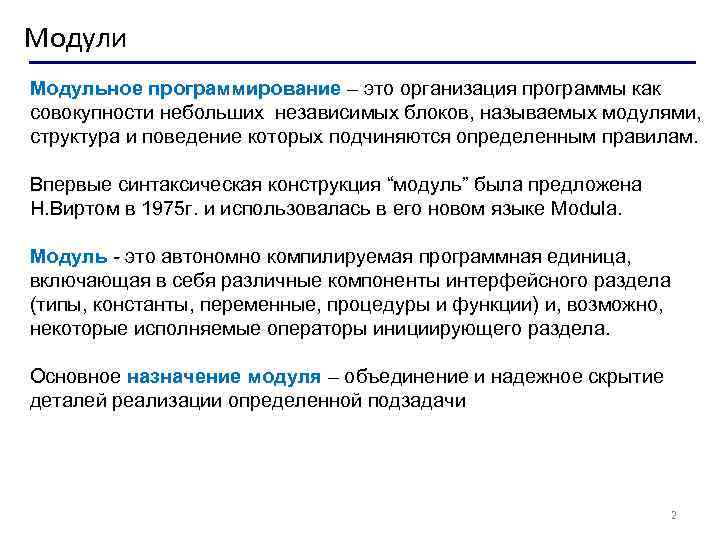 Модули

Модульное программирование – это организация программы как совокупности небольших независимых блоков, называемых модулями, структура и поведение которых подчиняются определенным правилам.

Впервые синтаксическая конструкция “модуль” была предложена Н.Виртом в 1975г. и использовалась в его новом языке Modula.

Модуль - это автономно компилируемая программная единица, включающая в себя различные компоненты интерфейсного раздела (типы, константы, переменные, процедуры и функции) и, возможно, некоторые исполняемые операторы инициирующего раздела.

Основное назначение модуля – объединение и надежное скрытие деталей реализации определенной подзадачи

2